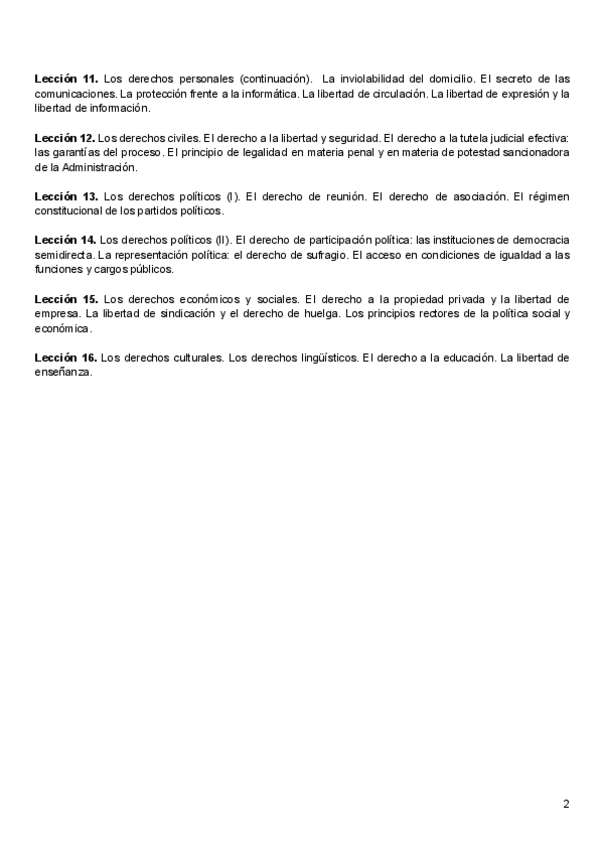 Lección 11. Los derechos personales (continuación). La inviolabilidad del domicilio. El secreto de las comunicaciones. La protección frente a la informática. La libertad de circulación. La libertad de expresión y la libertad de información.

Lección 12. Los derechos civiles. El derecho a la libertad y seguridad. El derecho a la tutela judicial efectiva: las garantías del proceso. El principio de legalidad en materia penal y en materia de potestad sancionadora de la Administración.

Lección 13. Los derechos políticos (I). El derecho de reunión. El derecho de asociación. El régimen constitucional de los partidos políticos.

Lección 14. Los derechos políticos (II). El derecho de participación política: las instituciones de democracia semidirecta. La representación política: el derecho de sufragio. El acceso en condiciones de igualdad a las funciones y cargos públicos.

Lección 15. Los derechos económicos y sociales. El derecho a la propiedad privada y la libertad de empresa. La libertad de sindicación y el derecho de huelga. Los principios rectores de la política social y económica.

Lección 16. Los derechos culturales. Los derechos lingüísticos. El derecho a la educación. La libertad de enseñanza.

2